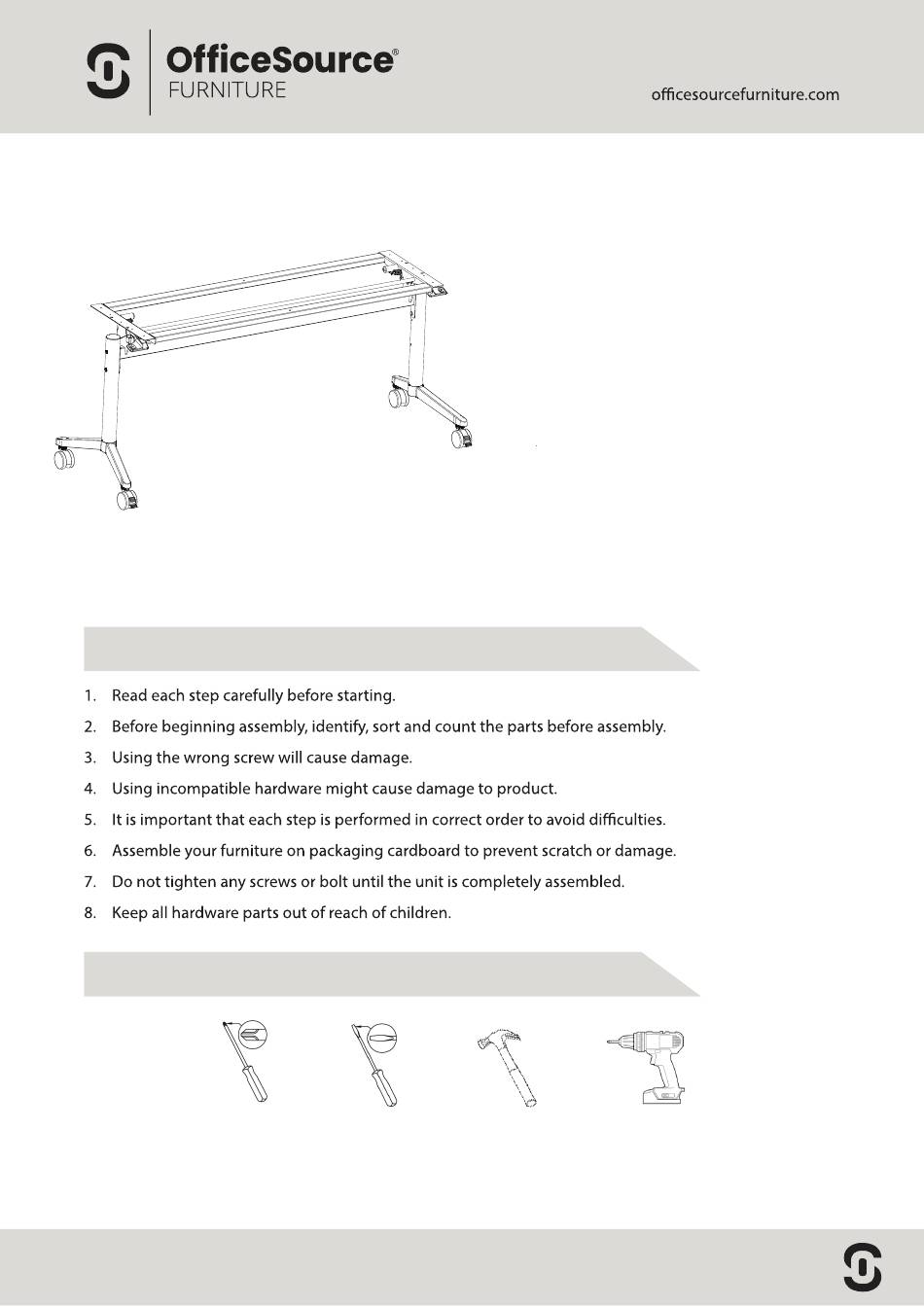 OfficeSource®
FURNITURE

officesourcefurniture.com

1. Read each step carefully before starting.
2. Before beginning assembly, identify, sort and count the parts before assembly.
3. Using the wrong screw will cause damage.
4. Using incompatible hardware might cause damage to product.
5. It is important that each step is performed in correct order to avoid difficulties.
6. Assemble your furniture on packaging cardboard to prevent scratch or damage.
7. Do not tighten any screws or bolt until the unit is completely assembled.
8. Keep all hardware parts out of reach of children.